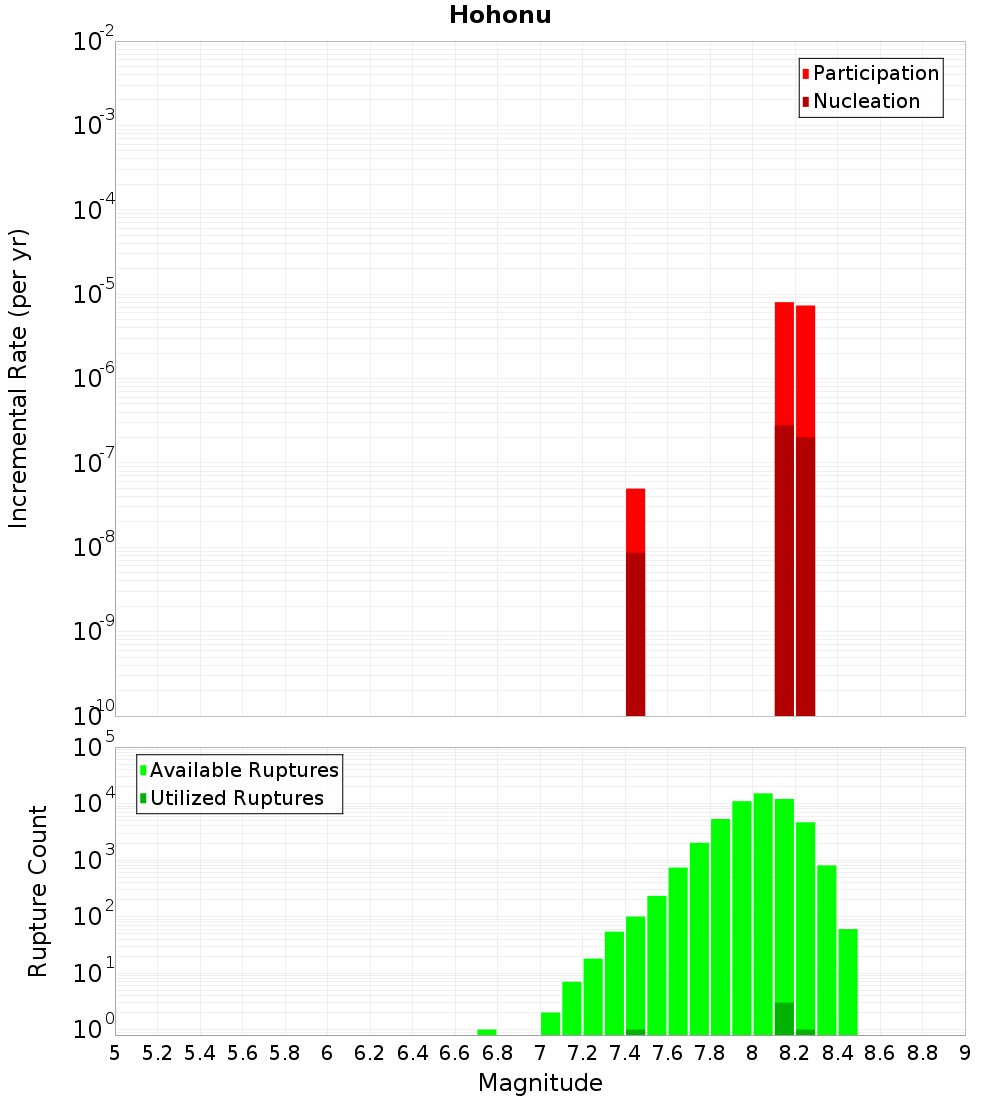 Hohonu

Participation
Nucleation

Incremental Rate (per yr)

$10^{-2}$
$10^{-3}$
$10^{-4}$
$10^{-5}$
$10^{-6}$
$10^{-7}$
$10^{-8}$
$10^{-9}$
$10^{-10}$

Available Ruptures
Utilized Ruptures

Rupture Count

$10^{5}$
$10^{4}$
$10^{3}$
$10^{2}$
$10^{1}$
$10^{0}$

5 5.2 5.4 5.6 5.8 6 6.2 6.4 6.6 6.8 7 7.2 7.4 7.6 7.8 8 8.2 8.4 8.6 8.8 9

Magnitude